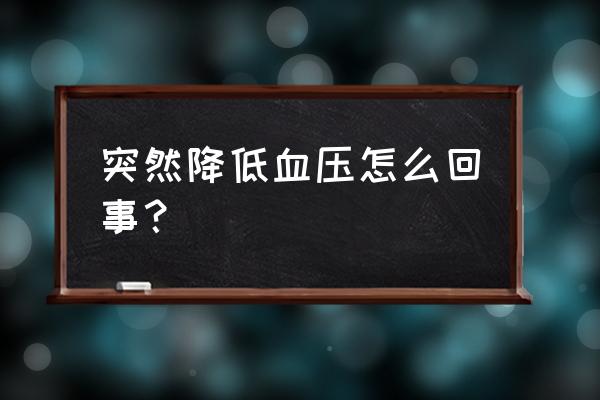 突然降低血压怎么回事？